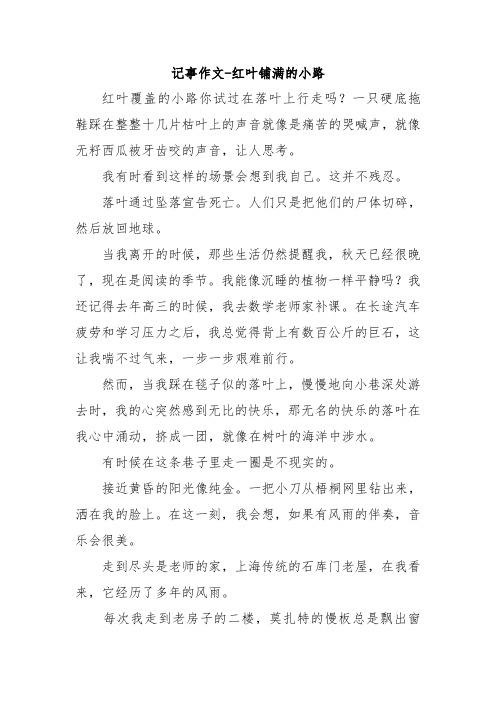 记事作文-红叶铺满的小路

红叶覆盖的小路你试过在落叶上行走吗？一只硬底拖鞋踩在整整十几片枯叶上的声音就像是痛苦的哭喊声，就像无籽西瓜被牙齿咬的声音，让人思考。

我有时看到这样的场景会想到我自己。这并不残忍。

落叶通过坠落宣告死亡。人们只是把他们的尸体切碎，然后放回地球。

当我离开的时候，那些生活仍然提醒我，秋天已经很晚了，现在是阅读的季节。我能像沉睡的植物一样平静吗？我还记得去年高三的时候，我去数学老师家补课。在长途汽车疲劳和学习压力之后，我总觉得背上有数百公斤的巨石，这让我喘不过气来，一步一步艰难前行。

然而，当我踩在毯子似的落叶上，慢慢地向小巷深处游去时，我的心突然感到无比的快乐，那无名的快乐的落叶在我心中涌动，挤成一团，就像在树叶的海洋中涉水。

有时候在这条巷子里走一圈是不现实的。

接近黄昏的阳光像纯金。一把小刀从梧桐网里钻出来，洒在我的脸上。在这一刻，我会想，如果有风雨的伴奏，音乐会很美。

走到尽头是老师的家，上海传统的石库门老屋，在我看来，它经历了多年的风雨。

每次我走到老房子的二楼，莫扎特的慢板总是飘出窗